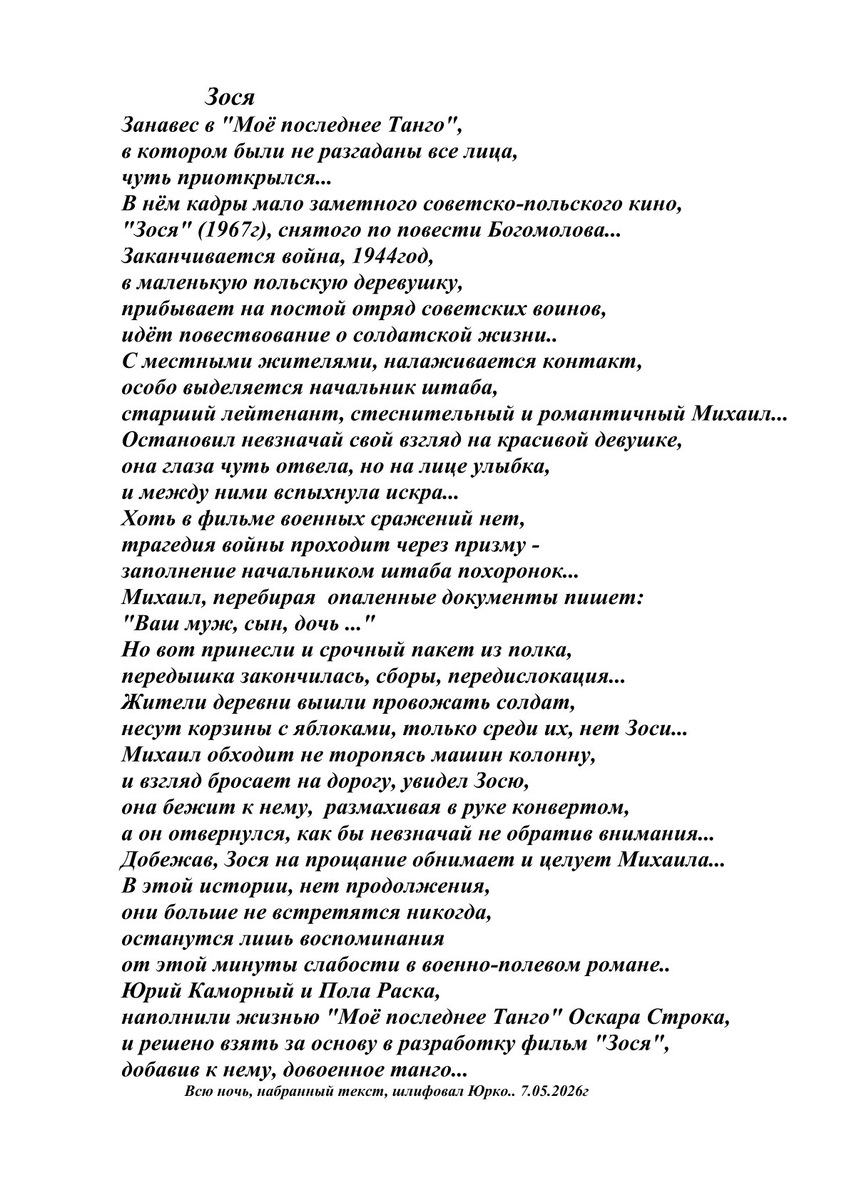 Зося

Занавес в "Моё последнее Танго",
в котором были не разгаданы все лица,
чуть приоткрылся...
В нём кадры мало заметного советско-польского кино,
"Зося" (1967г), снятого по повести Богомолова...
Заканчивается война, 1944год,
в маленькую польскую деревушку,
прибывает на постой отряд советских воинов,
идёт повествование о солдатской жизни..
С местными жителями, налаживается контакт,
особо выделяется начальник штаба,
старший лейтенант, стеснительный и романтичный Михаил...
Остановил невзначай свой взгляд на красивой девушке,
она глаза чуть отвела, но на лице улыбка,
и между ними вспыхнула искра...
Хоть в фильме военных сражений нет,
трагедия войны проходит через призму -
заполнение начальником штаба похоронок...
Михаил, перебирая опаленные документы пишет:
"Ваш муж, сын, дочь ..."
Но вот принесли и срочный пакет из полка,
передышка закончилась, сборы, передислокация...
Жители деревни вышли провожать солдат,
несут корзины с яблоками, только среди их, нет Зоси...
Михаил обходит не торопясь машин колонну,
и взгляд бросает на дорогу, увидел Зосю,
она бежит к нему, размахивая в руке конвертом,
а он отвернулся, как бы невзначай не обратив внимания...
Добежав, Зося на прощание обнимает и целует Михаила...
В этой истории, нет продолжения,
они больше не встретятся никогда,
останутся лишь воспоминания
от этой минуты слабости в военно-полевом романе..
Юрий Каморный и Пола Раска,
наполнили жизнью "Моё последнее Танго" Оскара Строка,
и решено взять за основу в разработку фильм "Зося",
добавив к нему, довоенное танго...

Всю ночь, набранный текст, шлифовал Юрко.. 7.05.2026г